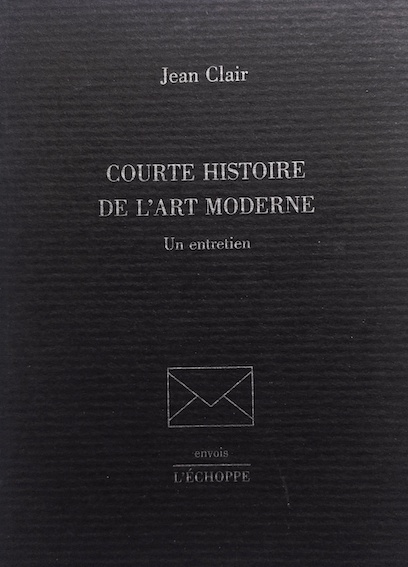 Jean Clair

COURTE HISTOIRE
DE L'ART MODERNE

Un entretien

envois

L'ÉCHOPPE